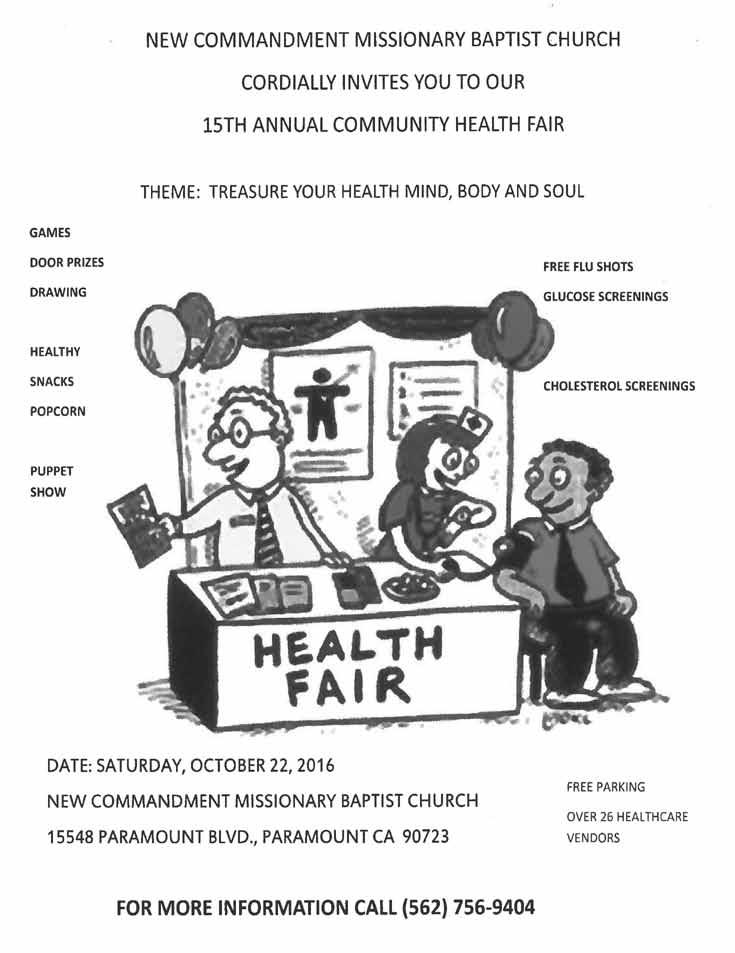 NEW COMMANDMENT MISSIONARY BAPTIST CHURCH

CORDIALLY INVITES YOU TO OUR

15TH ANNUAL COMMUNITY HEALTH FAIR

THEME: TREASURE YOUR HEALTH MIND, BODY AND SOUL

GAMES

DOOR PRIZES

DRAWING

HEALTHY

SNACKS

POPCORN

PUPPET SHOW

FREE FLU SHOTS

GLUCOSE SCREENINGS

CHOLESTEROL SCREENINGS

HEALTH FAIR

DATE: SATURDAY, OCTOBER 22, 2016

NEW COMMANDMENT MISSIONARY BAPTIST CHURCH

15548 PARAMOUNT BLVD., PARAMOUNT CA 90723

FREE PARKING

OVER 26 HEALTHCARE VENDORS

FOR MORE INFORMATION CALL (562) 756-9404